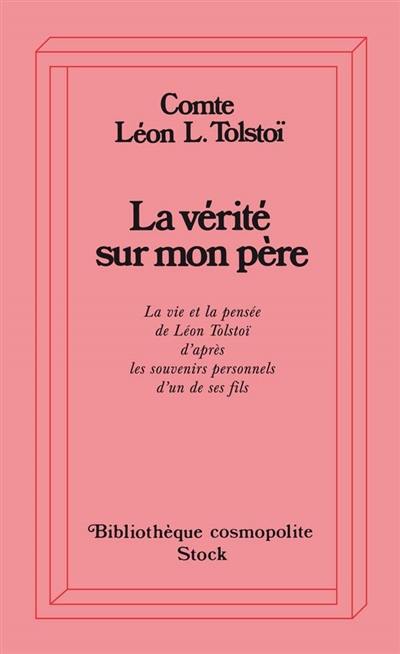 Comte
Léon L. Tolstoï

La vérité sur mon père

La vie et la pensée de Léon Tolstoï d'après les souvenirs personnels d'un de ses fils

Bibliothèque cosmopolite
Stock